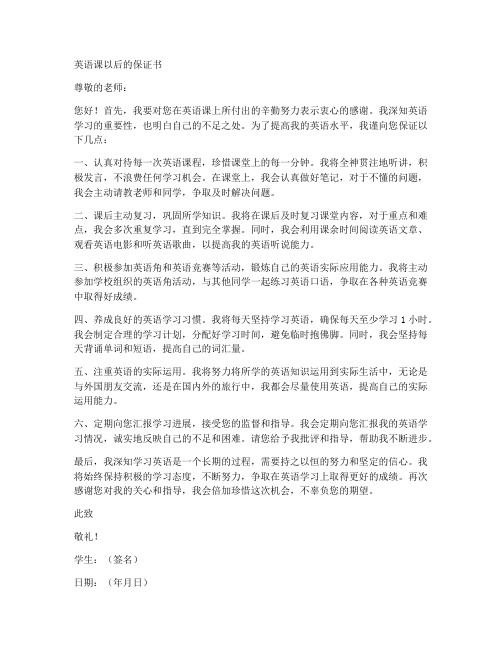 英语课以后的保证书

尊敬的老师：

您好！首先，我要对您在英语课上所付出的辛勤努力表示衷心的感谢。我深知英语学习的重要性，也明白自己的不足之处。为了提高我的英语水平，我谨向您保证以下几点：

一、认真对待每一次英语课程，珍惜课堂上的每一分钟。我将全神贯注地听讲，积极发言，不浪费任何学习机会。在课堂上，我会认真做好笔记，对于不懂的问题，我会主动请教老师和同学，争取及时解决问题。

二、课后主动复习，巩固所学知识。我将在课后及时复习课堂内容，对于重点和难点，我会多次重复学习，直到完全掌握。同时，我会利用课余时间阅读英语文章、观看英语电影和听英语歌曲，以提高我的英语听说能力。

三、积极参加英语角和英语竞赛等活动，锻炼自己的英语实际应用能力。我将主动参加学校组织的英语角活动，与其他同学一起练习英语口语，争取在各种英语竞赛中取得好成绩。

四、养成良好的英语学习习惯。我将每天坚持学习英语，确保每天至少学习 1 小时。我会制定合理的学习计划，分配好学习时间，避免临时抱佛脚。同时，我会坚持每天背诵单词和短语，提高自己的词汇量。

五、注重英语的实际运用。我将努力将所学的英语知识运用到实际生活中，无论是与外国朋友交流，还是在国内外的旅行中，我都会尽量使用英语，提高自己的实际运用能力。

六、定期向您汇报学习进展，接受您的监督和指导。我会定期向您汇报我的英语学习情况，诚实地反映自己的不足和困难。请您给予我批评和指导，帮助我不断进步。

最后，我深知学习英语是一个长期的过程，需要持之以恒的努力和坚定的信心。我将始终保持积极的学习态度，不断努力，争取在英语学习上取得更好的成绩。再次感谢您对我的关心和指导，我会倍加珍惜这次机会，不辜负您的期望。

此致

敬礼！

学生：（签名）

日期：（年月日）